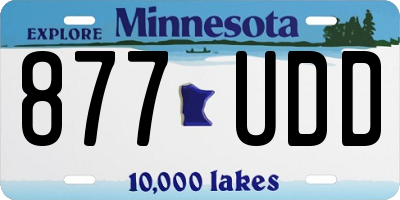 EXPLORE Minnesota

877 UDD

10,000 lakes